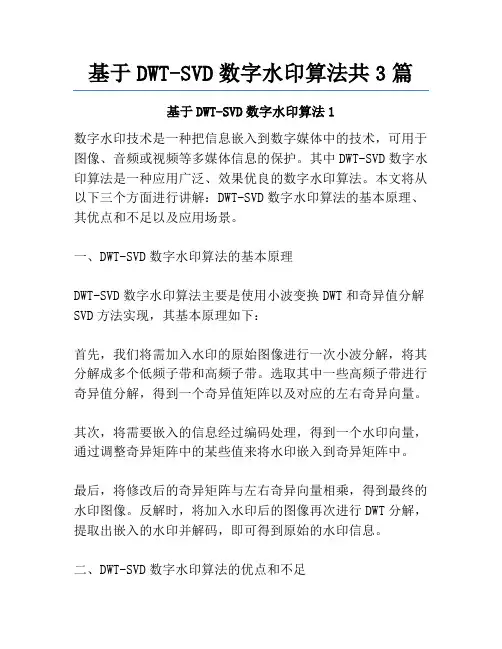 基于 DWT-SVD 数字水印算法共 3 篇

基于 DWT-SVD 数字水印算法 1

数字水印技术是一种把信息嵌入到数字媒体中的技术，可用于图像、音频或视频等多媒体信息的保护。其中 DWT-SVD 数字水印算法是一种应用广泛、效果优良的数字水印算法。本文将从以下三个方面进行讲解：DWT-SVD 数字水印算法的基本原理、其优点和不足以及应用场景。

一、DWT-SVD 数字水印算法的基本原理

DWT-SVD 数字水印算法主要是使用小波变换 DWT 和奇异值分解 SVD 方法实现，其基本原理如下：

首先，我们将需加入水印的原始图像进行一次小波分解，将其分解成多个低频子带和高频子带。选取其中一些高频子带进行奇异值分解，得到一个奇异值矩阵以及对应的左右奇异向量。

其次，将需要嵌入的信息经过编码处理，得到一个水印向量，通过调整奇异矩阵中的某些值来将水印嵌入到奇异矩阵中。

最后，将修改后的奇异矩阵与左右奇异向量相乘，得到最终的水印图像。反解时，将加入水印后的图像再次进行 DWT 分解，提取出嵌入的水印并解码，即可得到原始的水印信息。

二、DWT-SVD 数字水印算法的优点和不足